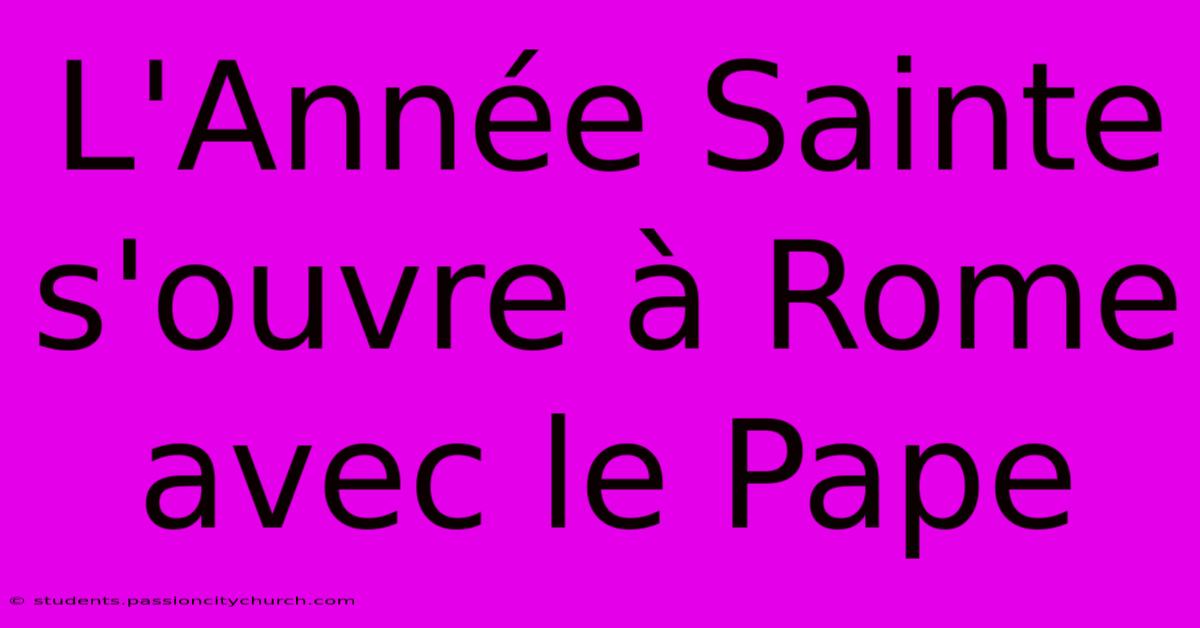 L'Année Sainte s'ouvre à Rome avec le Pape

© students.passioncitychurch.com